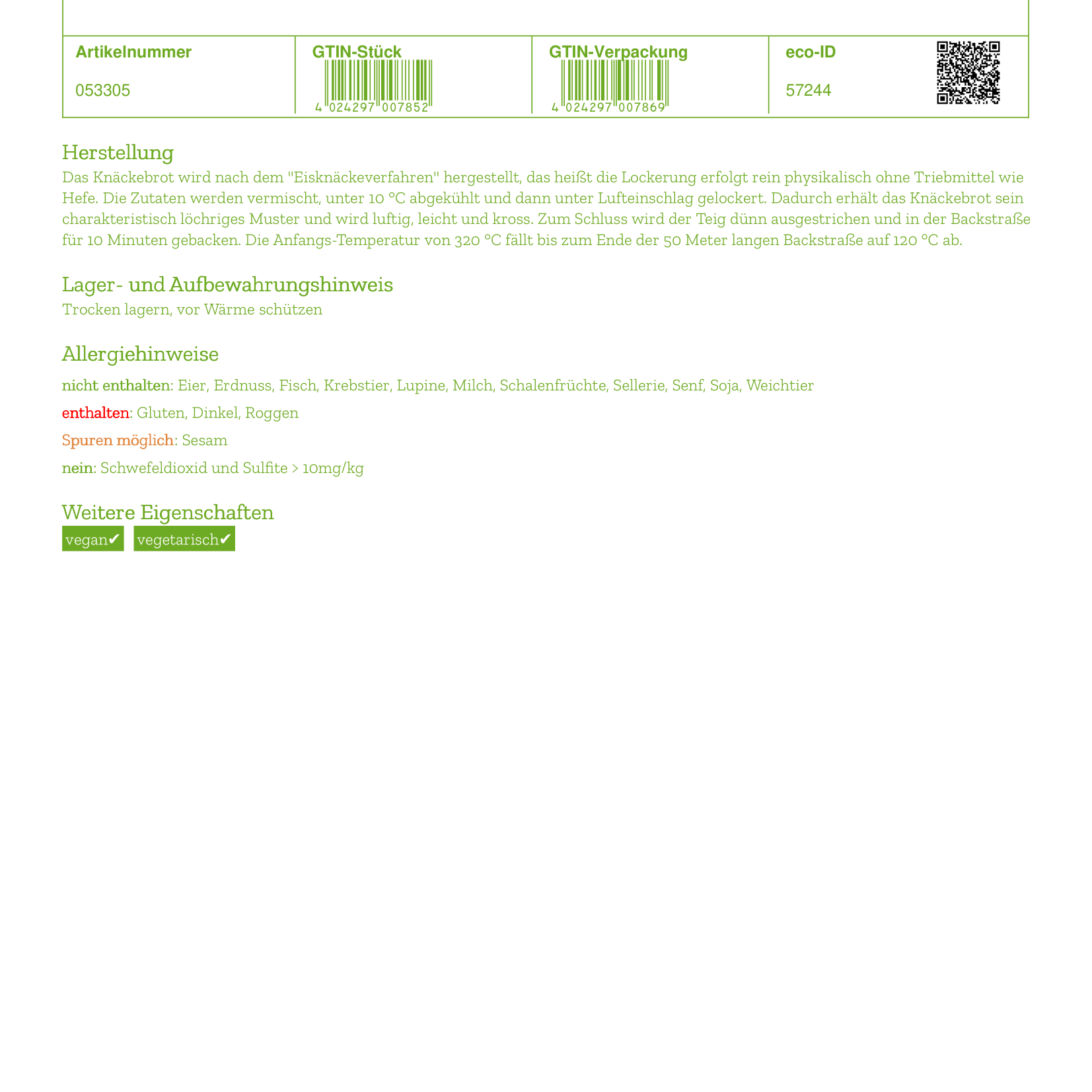 | Artikelnummer | GTIN-Stück | GTIN-Verpackung | eco-ID |
|---|---|---|---|
| 053305 | 4 024297 007852 | 4 024297 007869 | 57244 |

Herstellung
Das Knäckebrot wird nach dem "Eisknäckeverfahren" hergestellt, das heißt die Lockerung erfolgt rein physikalisch ohne Triebmittel wie Hefe. Die Zutaten werden vermischt, unter 10 °C abgekühlt und dann unter Lufteinschlag gelockert. Dadurch erhält das Knäckebrot sein charakteristisch löchriges Muster und wird luftig, leicht und kross. Zum Schluss wird der Teig dünn ausgestrichen und in der Backstraße für 10 Minuten gebacken. Die Anfangs-Temperatur von 320 °C fällt bis zum Ende der 50 Meter langen Backstraße auf 120 °C ab.

Lager- und Aufbewahrungshinweis
Trocken lagern, vor Wärme schützen

Allergiehinweise
nicht enthalten: Eier, Erdnuss, Fisch, Krebstier, Lupine, Milch, Schalenfrüchte, Sellerie, Senf, Soja, Weichtier

enthalten: Gluten, Dinkel, Roggen

Spuren möglich: Sesam

nein: Schwefeldioxid und Sulfite > 10mg/kg

Weitere Eigenschaften
vegan✔ vegetarisch✔